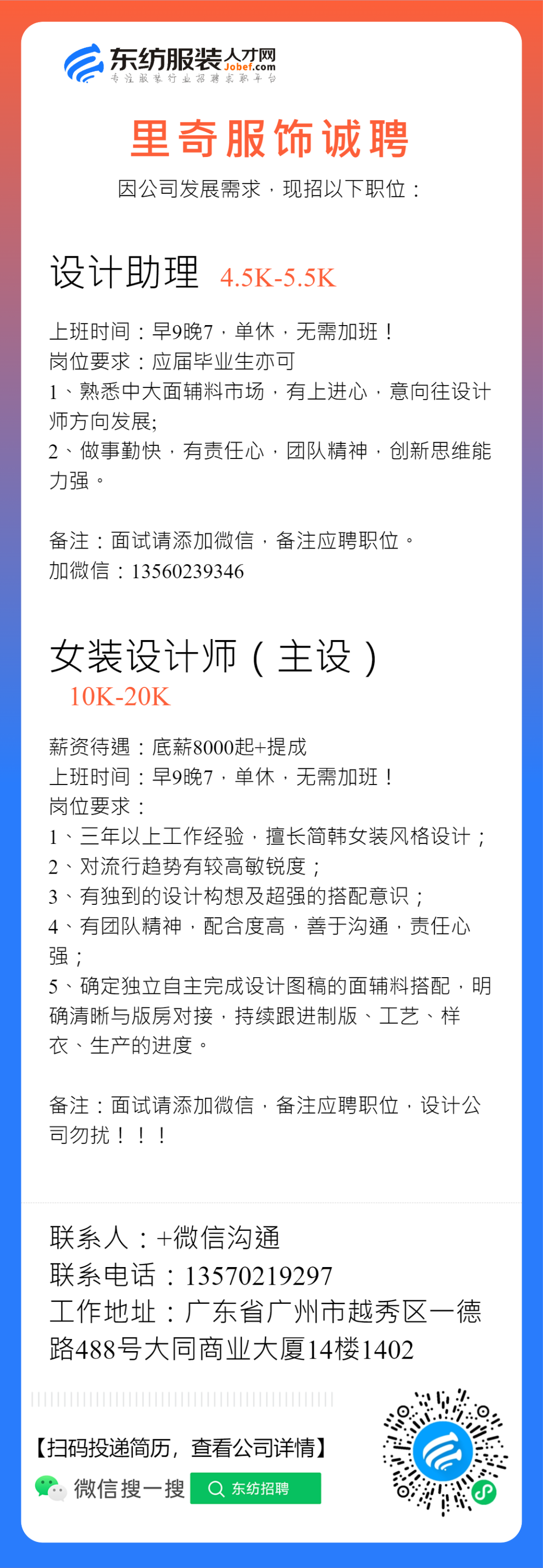 东纺服装人才网
Jobef.com
专注服装行业招聘求职平台

里奇服饰诚聘

因公司发展需求，现招以下职位：

设计助理 4.5K-5.5K

上班时间：早9晚7，单休，无需加班！
岗位要求：应届毕业生亦可
1、熟悉中大面辅料市场，有上进心，意向往设计师方向发展;
2、做事勤快，有责任心，团队精神，创新思维能力强。

备注：面试请添加微信，备注应聘职位。
加微信：13560239346

女装设计师（主设）
10K-20K

薪资待遇：底薪8000起+提成
上班时间：早9晚7，单休，无需加班！
岗位要求：
1、三年以上工作经验，擅长简韩女装风格设计；
2、对流行趋势有较高敏锐度；
3、有独到的设计构想及超强的搭配意识；
4、有团队精神，配合度高，善于沟通，责任心强；
5、确定独立自主完成设计图稿的面辅料搭配，明确清晰与版房对接，持续跟进制版、工艺、样衣、生产的进度。

备注：面试请添加微信，备注应聘职位，设计公司勿扰！！！

联系人：+微信沟通
联系电话：13570219297
工作地址：广东省广州市越秀区一德路488号大同商业大厦14楼1402

【扫码投递简历，查看公司详情】
微信搜一搜
东纺招聘